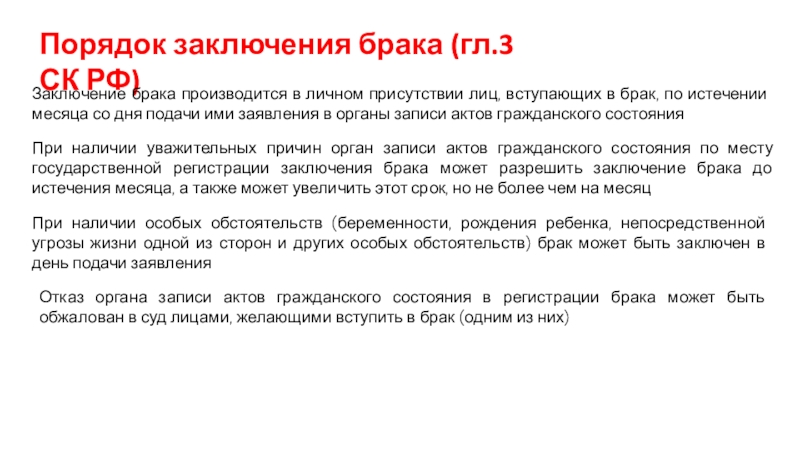 Порядок заключения брака (гл.3 СК РФ)

Заключение брака производится в личном присутствии лиц, вступающих в брак, по истечении месяца со дня подачи ими заявления в органы записи актов гражданского состояния

При наличии уважительных причин орган записи актов гражданского состояния по месту государственной регистрации заключения брака может разрешить заключение брака до истечения месяца, а также может увеличить этот срок, но не более чем на месяц

При наличии особых обстоятельств (беременности, рождения ребенка, непосредственной угрозы жизни одной из сторон и других особых обстоятельств) брак может быть заключен в день подачи заявления

Отказ органа записи актов гражданского состояния в регистрации брака может быть обжалован в суд лицами, желающими вступить в брак (одним из них)